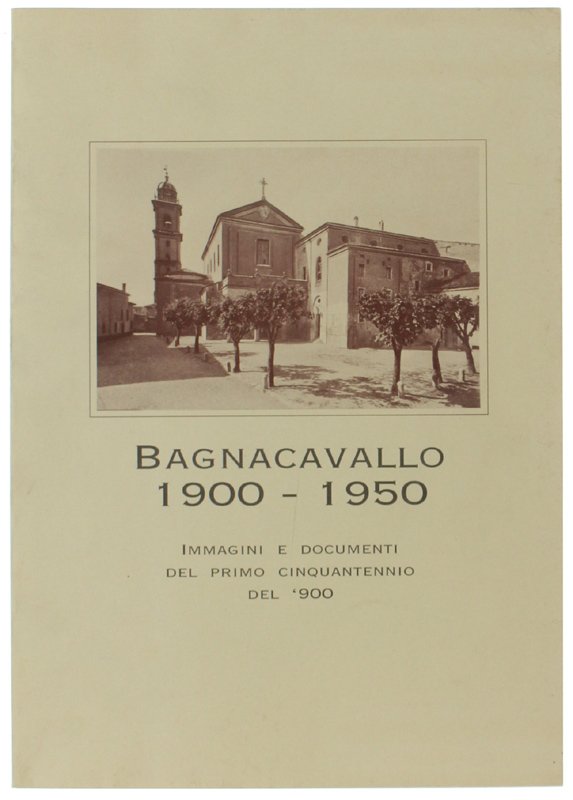 BAGNACAVALLO
1900 - 1950

IMMAGINI E DOCUMENTI
DEL PRIMO CINQUANTENNIO
DEL '900